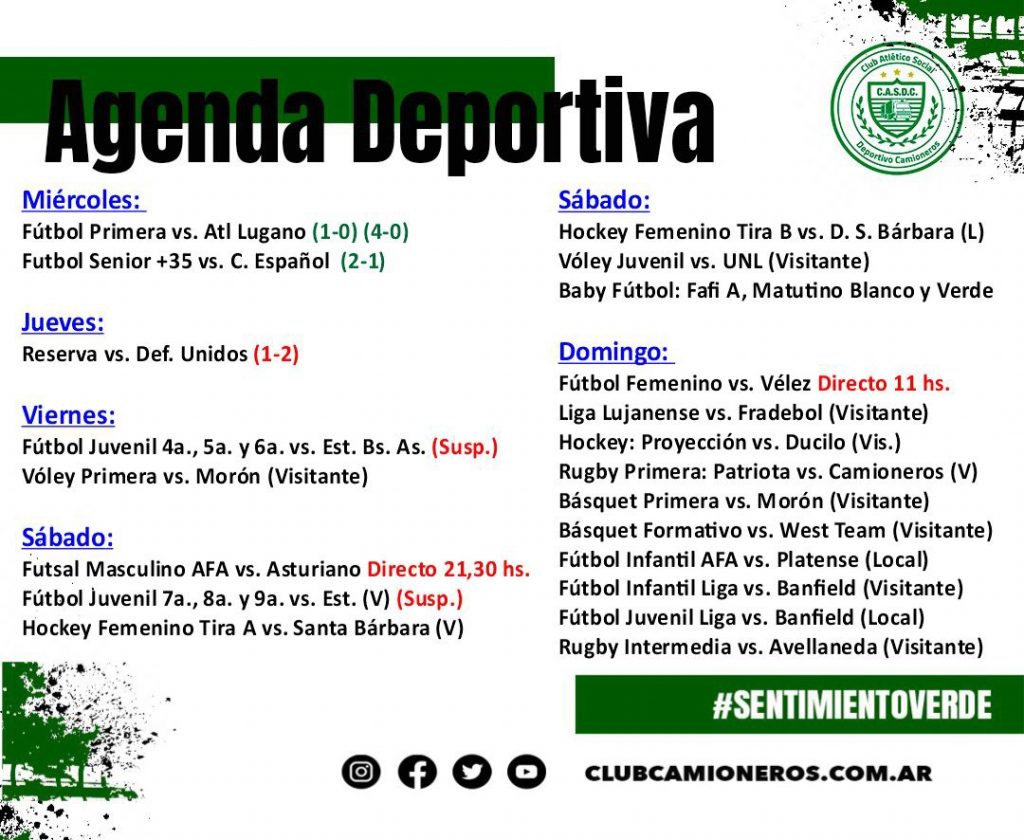 Agenda Deportiva

Club Atlético Social
C.A.S.D.C.
Deportivo Camioneros

Miércoles:
Fútbol Primera vs. Atl Lugano (1-0) (4-0)
Futbol Senior +35 vs. C. Español (2-1)

Jueves:
Reserva vs. Def. Unidos (1-2)

Viernes:
Fútbol Juvenil 4a., 5a. y 6a. vs. Est. Bs. As. (Susp.)
Vóley Primera vs. Morón (Visitante)

Sábado:
Futsal Masculino AFA vs. Asturiano Directo 21,30 hs.
Fútbol Juvenil 7a., 8a. y 9a. vs. Est. (V) (Susp.)
Hockey Femenino Tira A vs. Santa Bárbara (V)

Sábado:
Hockey Femenino Tira B vs. D. S. Bárbara (L)
Vóley Juvenil vs. UNL (Visitante)
Baby Fútbol: Fafi A, Matutino Blanco y Verde

Domingo:
Fútbol Femenino vs. Vélez Directo 11 hs.
Liga Lujanense vs. Fradebol (Visitante)
Hockey: Proyección vs. Ducilo (Vis.)
Rugby Primera: Patriota vs. Camioneros (V)
Básquet Primera vs. Morón (Visitante)
Básquet Formativo vs. West Team (Visitante)
Fútbol Infantil AFA vs. Platense (Local)
Fútbol Infantil Liga vs. Banfield (Visitante)
Fútbol Juvenil Liga vs. Banfield (Local)
Rugby Intermedia vs. Avellaneda (Visitante)

#SENTIMIENTOVERDE

CLUBCAMIONEROS.COM.AR